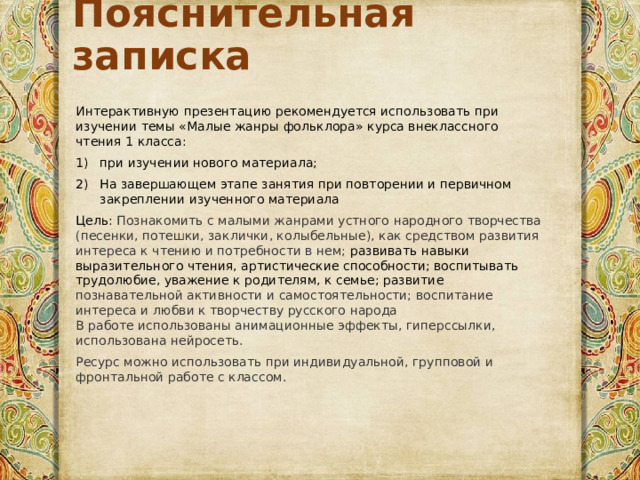 Пояснительная записка

Интерактивную презентацию рекомендуется использовать при изучении темы «Малые жанры фольклора» курса внеклассного чтения 1 класса:

1) при изучении нового материала;
2) На завершающем этапе занятия при повторении и первичном закреплении изученного материала

Цель: Познакомить с малыми жанрами устного народного творчества (песенки, потешки, заклички, колыбельные), как средством развития интереса к чтению и потребности в нем; развивать навыки выразительного чтения, артистические способности; воспитывать трудолюбие, уважение к родителям, к семье; развитие познавательной активности и самостоятельности; воспитание интереса и любви к творчеству русского народа
В работе использованы анимационные эффекты, гиперссылки, использована нейросеть.

Ресурс можно использовать при индивидуальной, групповой и фронтальной работе с классом.